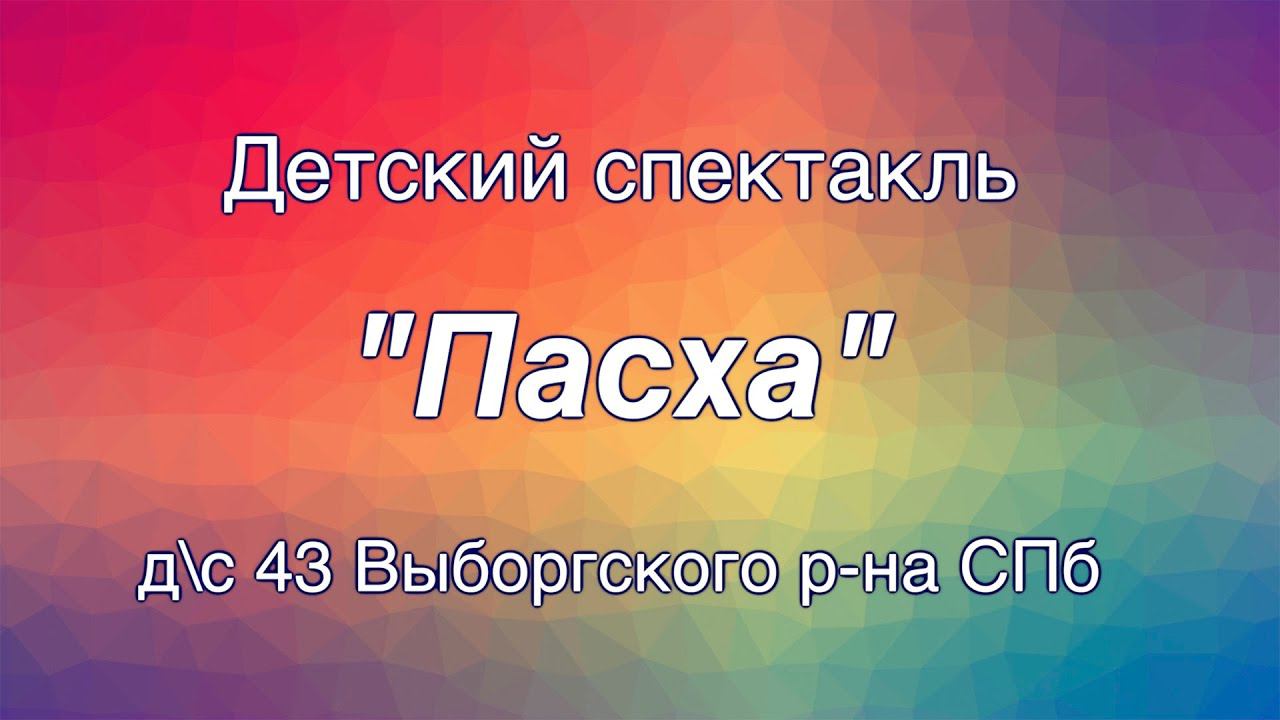 Детский спектакль

"Пасха"

д\с 43 Выборгского р-на СПб